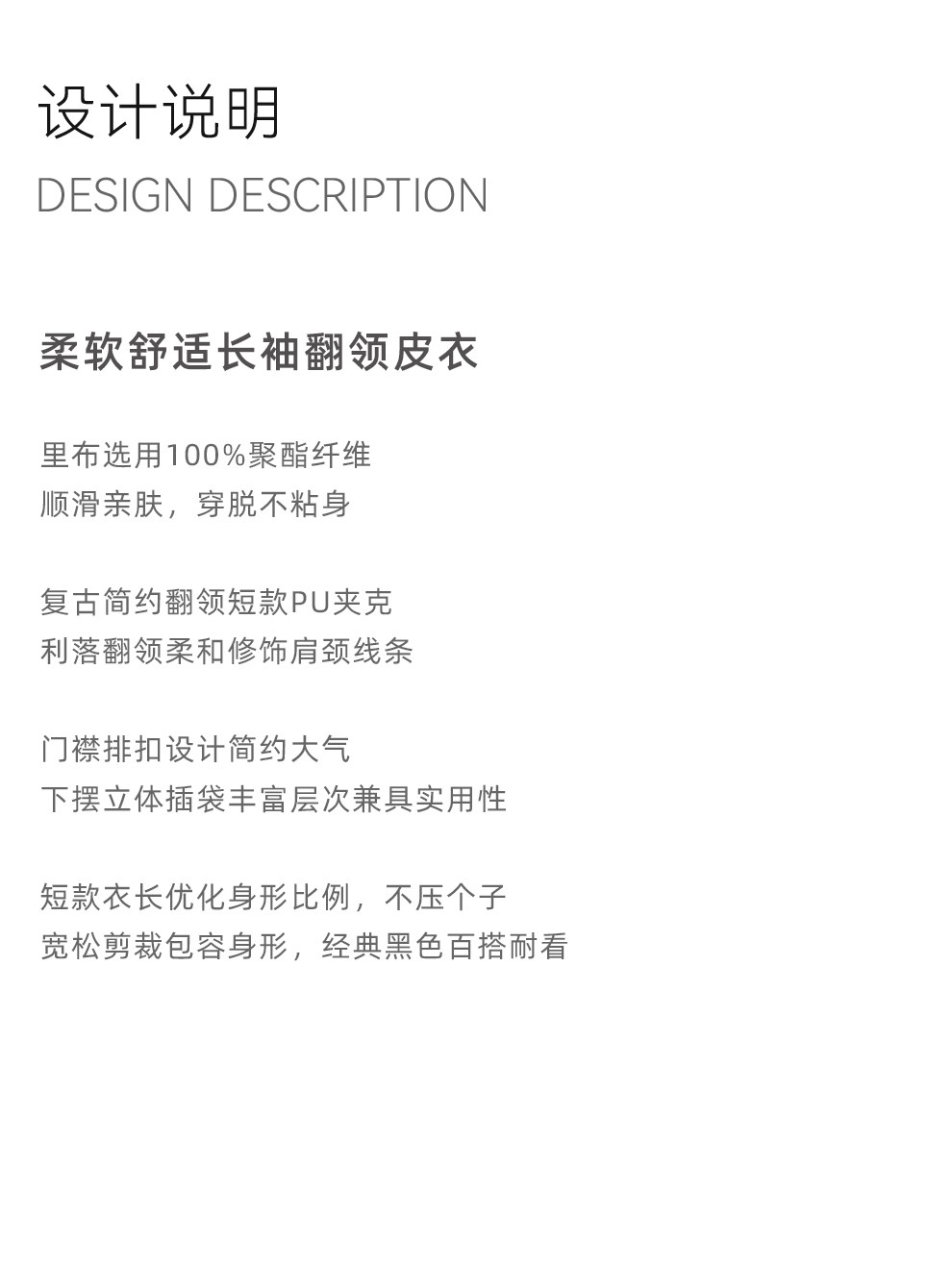 设计说明
DESIGN DESCRIPTION

柔软舒适长袖翻领皮衣

里布选用100%聚酯纤维
顺滑亲肤，穿脱不粘身

复古简约翻领短款PU夹克
利落翻领柔和修饰肩颈线条

门襟排扣设计简约大气
下摆立体插袋丰富层次兼具实用性

短款衣长优化身形比例，不压个子
宽松剪裁包容身形，经典黑色百搭耐看